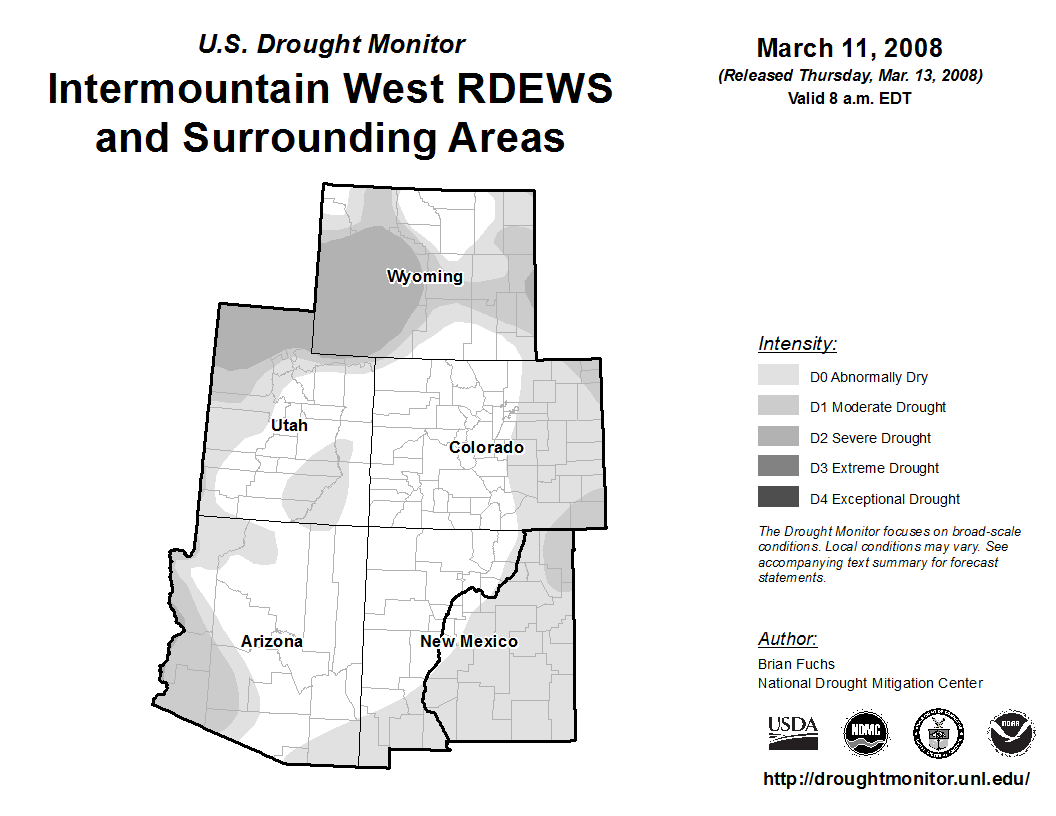 U.S. Drought Monitor
Intermountain West RDEWS and Surrounding Areas

March 11, 2008
(Released Thursday, Mar. 13, 2008)
Valid 8 a.m. EDT

Wyoming
Utah
Colorado
Arizona
New Mexico

Intensity:
D0 Abnormally Dry
D1 Moderate Drought
D2 Severe Drought
D3 Extreme Drought
D4 Exceptional Drought

The Drought Monitor focuses on broad-scale conditions. Local conditions may vary. See accompanying text summary for forecast statements.

Author:
Brian Fuchs
National Drought Mitigation Center

USDA
NDMC
NOAA

http://droughtmonitor.unl.edu/